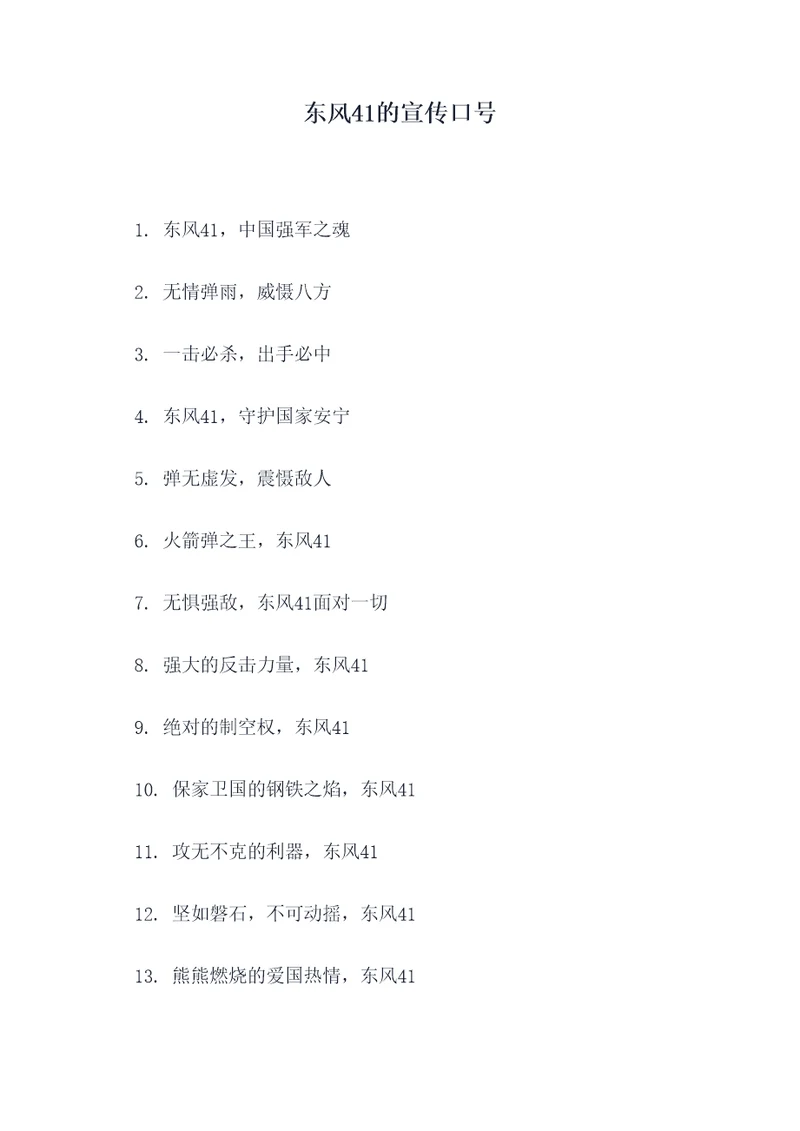 东风41的宣传口号

1. 东风41，中国强军之魂

2. 无情弹雨，威慑八方

3. 一击必杀，出手必中

4. 东风41，守护国家安宁

5. 弹无虚发，震慑敌人

6. 火箭弹之王，东风41

7. 无惧强敌，东风41面对一切

8. 强大的反击力量，东风41

9. 绝对的制空权，东风41

10. 保家卫国的钢铁之焰，东风41

11. 攻无不克的利器，东风41

12. 坚如磐石，不可动摇，东风41

13. 熊熊燃烧的爱国热情，东风41